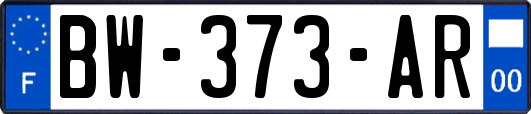 F
BW-373-AR
00